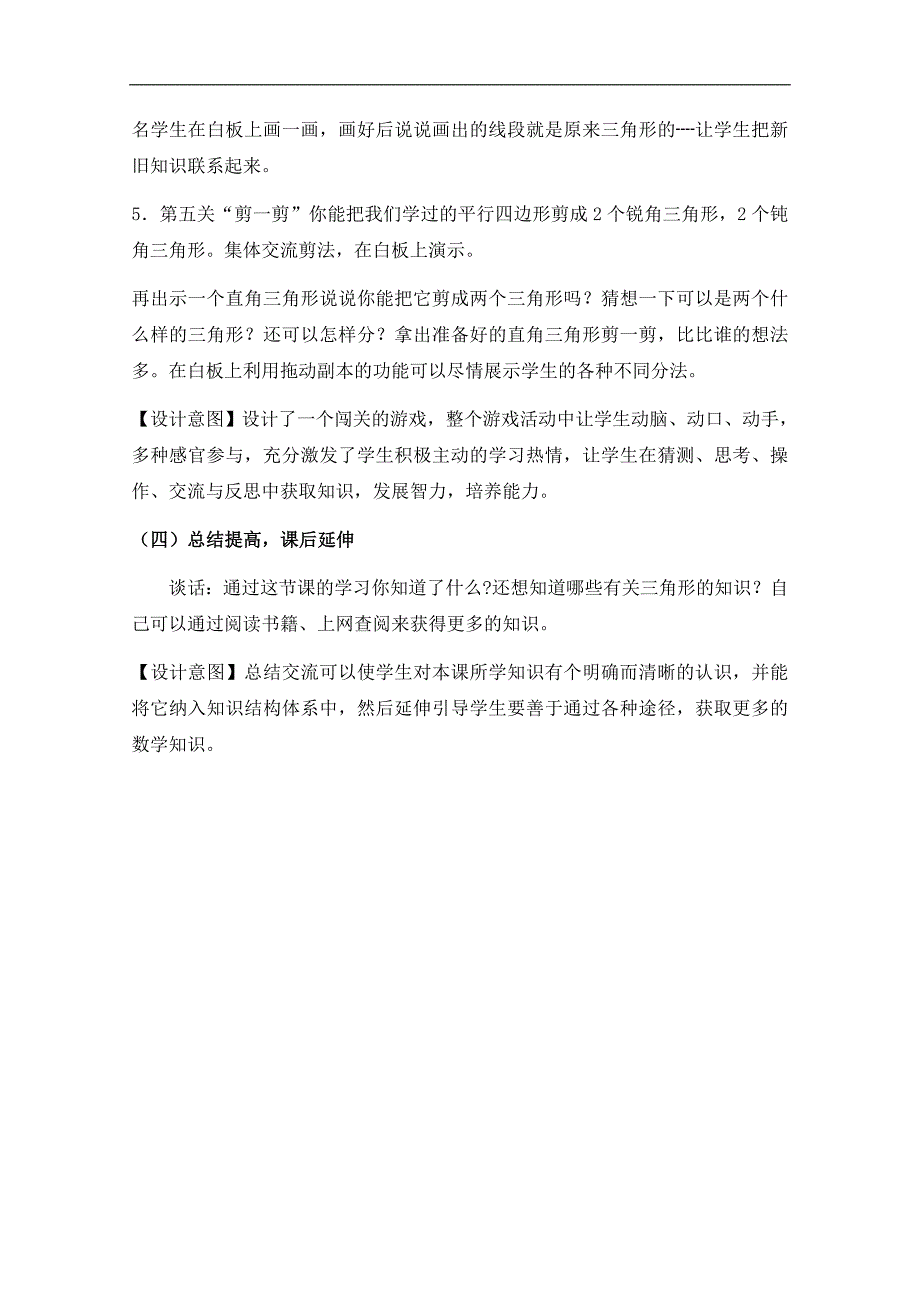 名学生在白板上画一画，画好后说说画出的线段就是原来三角形的----让学生把新旧知识联系起来。

5．第五关“剪一剪”你能把我们学过的平行四边形剪成 2 个锐角三角形，2 个钝角三角形。集体交流剪法，在白板上演示。

再出示一个直角三角形说说你能把它剪成两个三角形吗？猜想一下可以是两个什么样的三角形？还可以怎样分？拿出准备好的直角三角形剪一剪，比比谁的想法多。在白板上利用拖动副本的功能可以尽情展示学生的各种不同分法。

【设计意图】设计了一个闯关的游戏，整个游戏活动中让学生动脑、动口、动手，多种感官参与，充分激发了学生积极主动的学习热情，让学生在猜测、思考、操作、交流与反思中获取知识，发展智力，培养能力。

（四）总结提高，课后延伸

谈话：通过这节课的学习你知道了什么?还想知道哪些有关三角形的知识？自己可以通过阅读书籍、上网查阅来获得更多的知识。

【设计意图】总结交流可以使学生对本课所学知识有个明确而清晰的认识，并能将它纳入知识结构体系中，然后延伸引导学生要善于通过各种途径，获取更多的数学知识。